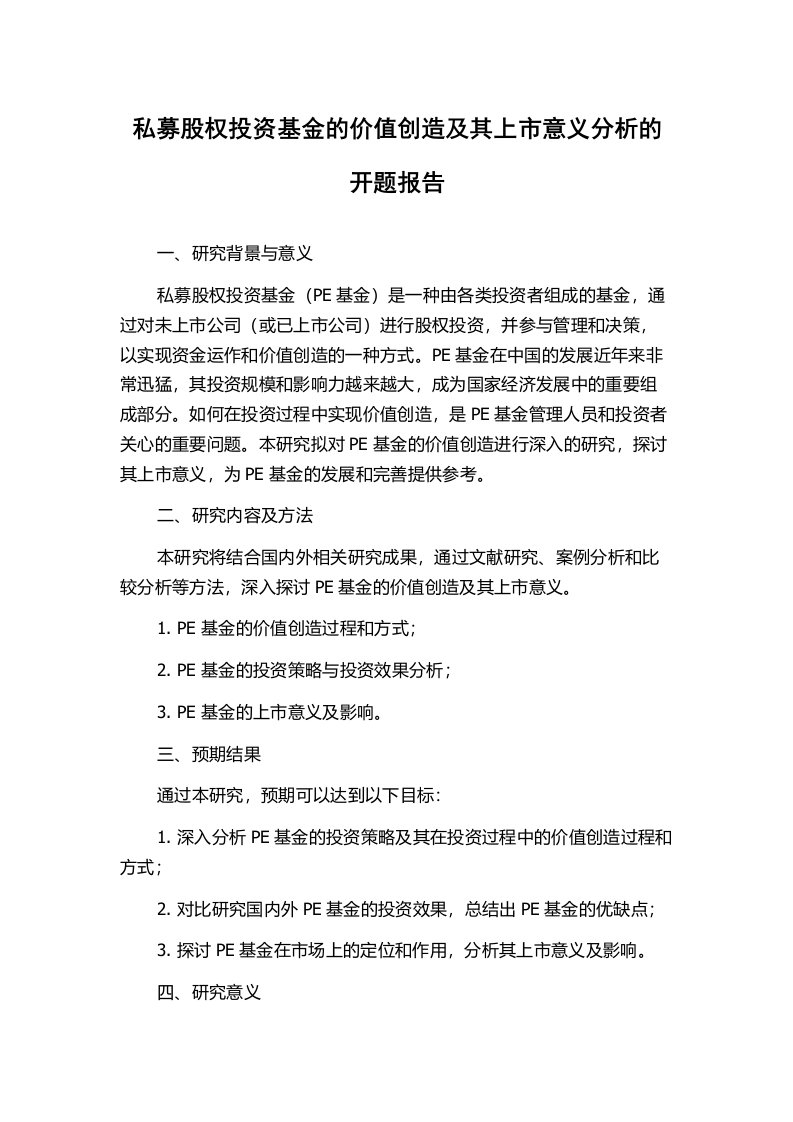 私募股权投资基金的价值创造及其上市意义分析的开题报告

一、研究背景与意义

私募股权投资基金（PE 基金）是一种由各类投资者组成的基金，通过对未上市公司（或已上市公司）进行股权投资，并参与管理和决策，以实现资金运作和价值创造的一种方式。PE 基金在中国的发展近年来非常迅猛，其投资规模和影响力越来越大，成为国家经济发展中的重要组成部分。如何在投资过程中实现价值创造，是 PE 基金管理人员和投资者关心的重要问题。本研究拟对 PE 基金的价值创造进行深入的研究，探讨其上市意义，为 PE 基金的发展和完善提供参考。

二、研究内容及方法

本研究将结合国内外相关研究成果，通过文献研究、案例分析和比较分析等方法，深入探讨 PE 基金的价值创造及其上市意义。

1. PE 基金的价值创造过程和方式；

2. PE 基金的投资策略与投资效果分析；

3. PE 基金的上市意义及影响。

三、预期结果

通过本研究，预期可以达到以下目标：

1. 深入分析 PE 基金的投资策略及其在投资过程中的价值创造过程和方式；

2. 对比研究国内外 PE 基金的投资效果，总结出 PE 基金的优缺点；

3. 探讨 PE 基金在市场上的定位和作用，分析其上市意义及影响。

四、研究意义